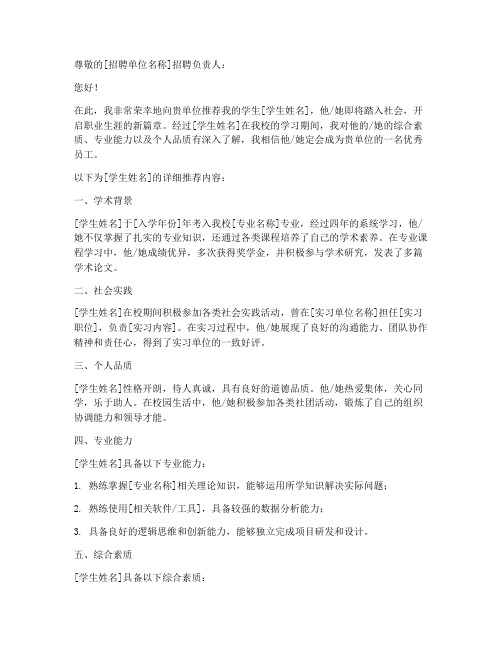 尊敬的[招聘单位名称]招聘负责人：

您好！

在此，我非常荣幸地向贵单位推荐我的学生[学生姓名]，他/她即将踏入社会，开启职业生涯的新篇章。经过[学生姓名]在我校的学习期间，我对他的/她的综合素质、专业能力以及个人品质有深入了解，我相信他/她定会成为贵单位的一名优秀员工。

以下为[学生姓名]的详细推荐内容：

一、学术背景

[学生姓名]于[入学年份]年考入我校[专业名称]专业，经过四年的系统学习，他/她不仅掌握了扎实的专业知识，还通过各类课程培养了自己的学术素养。在专业课程学习中，他/她成绩优异，多次获得奖学金，并积极参与学术研究，发表了多篇学术论文。

二、社会实践

[学生姓名]在校期间积极参加各类社会实践活动，曾在[实习单位名称]担任[实习职位]，负责[实习内容]。在实习过程中，他/她展现了良好的沟通能力、团队协作精神和责任心，得到了实习单位的一致好评。

三、个人品质

[学生姓名]性格开朗，待人真诚，具有良好的道德品质。他/她热爱集体，关心同学，乐于助人。在校园生活中，他/她积极参加各类社团活动，锻炼了自己的组织协调能力和领导才能。

四、专业能力

[学生姓名]具备以下专业能力：

1. 熟练掌握[专业名称]相关理论知识，能够运用所学知识解决实际问题；

2. 熟练使用[相关软件/工具]，具备较强的数据分析能力；

3. 具备良好的逻辑思维和创新能力，能够独立完成项目研发和设计。

五、综合素质

[学生姓名]具备以下综合素质：